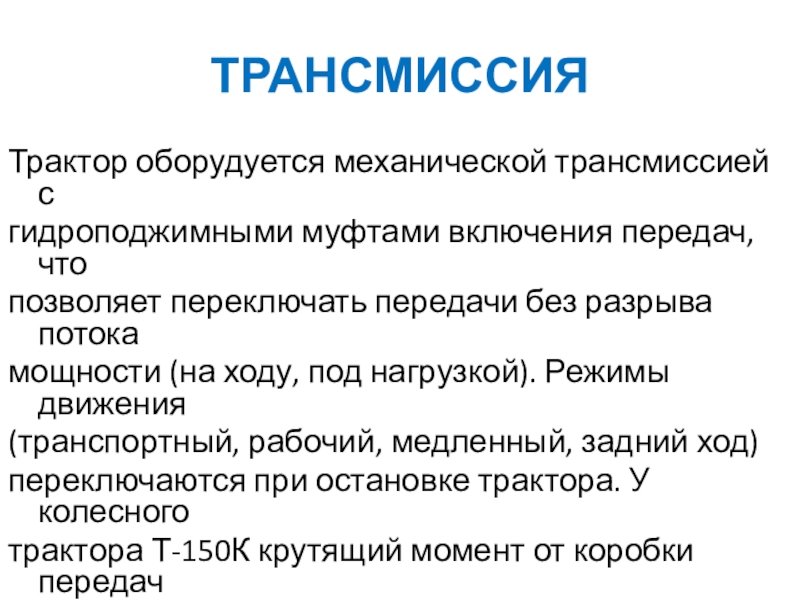 ТРАНСМИССИЯ

Трактор оборудуется механической трансмиссией с гидроподжимными муфтами включения передач, что позволяет переключать передачи без разрыва потока мощности (на ходу, под нагрузкой). Режимы движения (транспортный, рабочий, медленный, задний ход) переключаются при остановке трактора. У колесного трактора Т-150К крутящий момент от коробки передач